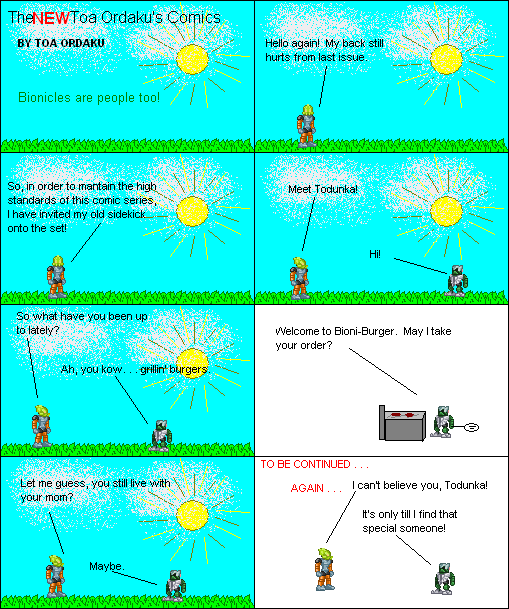 TheNEWToa Ordaku's Comics

BY TOA ORDAKU

Bionicles are people too!

Hello again! My back still hurts from last issue.

So, in order to mantain the high standards of this comic series, I have invited my old sidekick onto the set!

Meet Todunka!

Hi!

So what have you been up to lately?

Ah, you kow. . . grillin' burgers.

Welcome to Bioni-Burger. May I take your order?

Let me guess, you still live with your mom?

Maybe.

TO BE CONTINUED . . .

AGAIN . . .

I can't believe you, Todunka!

It's only till I find that special someone!